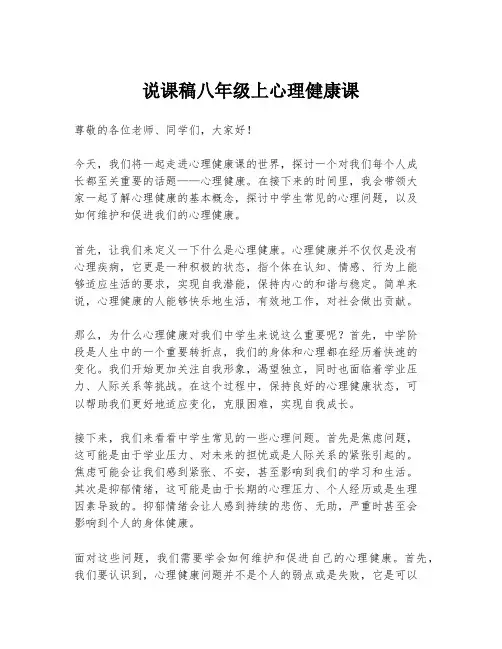 说课稿八年级上心理健康课

尊敬的各位老师、同学们，大家好！

今天，我们将一起走进心理健康课的世界，探讨一个对我们每个人成长都至关重要的话题——心理健康。在接下来的时间里，我会带领大家一起了解心理健康的基本概念，探讨中学生常见的心理问题，以及如何维护和促进我们的心理健康。

首先，让我们来定义一下什么是心理健康。心理健康并不仅仅是没有心理疾病，它更是一种积极的状态，指个体在认知、情感、行为上能够适应生活的要求，实现自我潜能，保持内心的和谐与稳定。简单来说，心理健康的人能够快乐地生活，有效地工作，对社会做出贡献。

那么，为什么心理健康对我们中学生来说这么重要呢？首先，中学阶段是人生中的一个重要转折点，我们的身体和心理都在经历着快速的变化。我们开始更加关注自我形象，渴望独立，同时也面临着学业压力、人际关系等挑战。在这个过程中，保持良好的心理健康状态，可以帮助我们更好地适应变化，克服困难，实现自我成长。

接下来，我们来看看中学生常见的一些心理问题。首先是焦虑问题，这可能是由于学业压力、对未来的担忧或是人际关系的紧张引起的。焦虑可能会让我们感到紧张、不安，甚至影响到我们的学习和生活。其次是抑郁情绪，这可能是由于长期的心理压力、个人经历或是生理因素导致的。抑郁情绪会让人感到持续的悲伤、无助，严重时甚至会影响到个人的身体健康。

面对这些问题，我们需要学会如何维护和促进自己的心理健康。首先，我们要认识到，心理健康问题并不是个人的弱点或是失败，它是可以